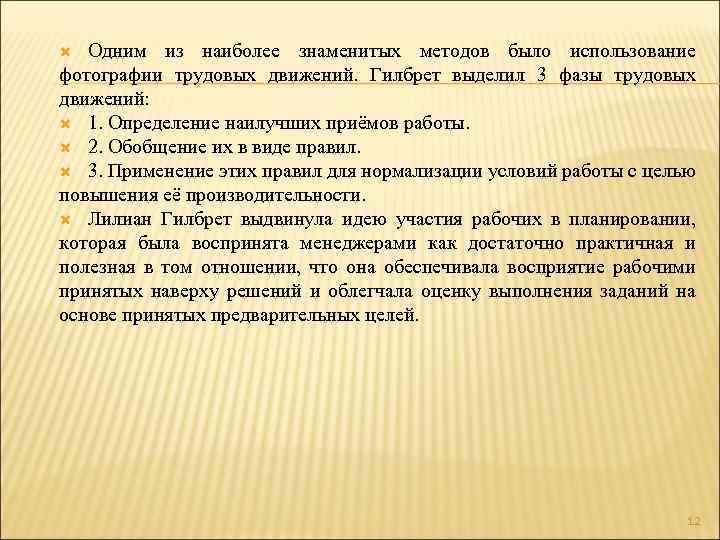 Одним из наиболее знаменитых методов было использование фотографии трудовых движений. Гилбрет выделил 3 фазы трудовых движений:

1. Определение наилучших приёмов работы.

2. Обобщение их в виде правил.

3. Применение этих правил для нормализации условий работы с целью повышения её производительности.

Лилиан Гилбрет выдвинула идею участия рабочих в планировании, которая была воспринята менеджерами как достаточно практичная и полезная в том отношении, что она обеспечивала восприятие рабочими принятых наверху решений и облегчала оценку выполнения заданий на основе принятых предварительных целей.

12